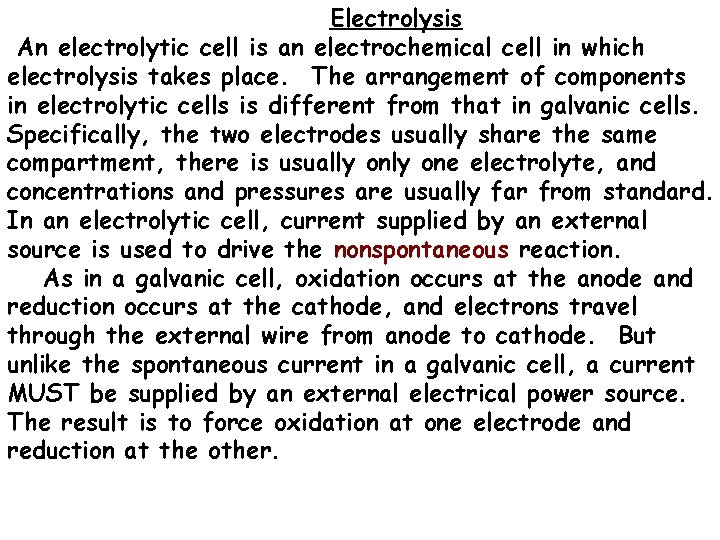 Electrolysis

An electrolytic cell is an electrochemical cell in which electrolysis takes place. The arrangement of components in electrolytic cells is different from that in galvanic cells. Specifically, the two electrodes usually share the same compartment, there is usually only one electrolyte, and concentrations and pressures are usually far from standard. In an electrolytic cell, current supplied by an external source is used to drive the nonspontaneous reaction.

As in a galvanic cell, oxidation occurs at the anode and reduction occurs at the cathode, and electrons travel through the external wire from anode to cathode. But unlike the spontaneous current in a galvanic cell, a current MUST be supplied by an external electrical power source. The result is to force oxidation at one electrode and reduction at the other.